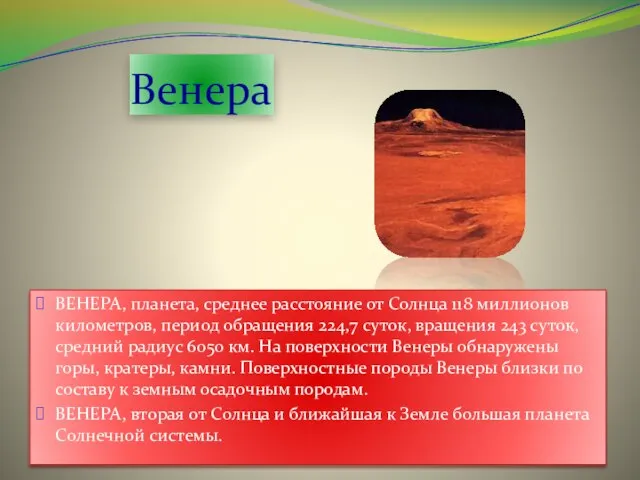 Венера

ВЕНЕРА, планета, среднее расстояние от Солнца 118 миллионов километров, период обращения 224,7 суток, вращения 243 суток, средний радиус 6050 км. На поверхности Венеры обнаружены горы, кратеры, камни. Поверхностные породы Венеры близки по составу к земным осадочным породам.

ВЕНЕРА, вторая от Солнца и ближайшая к Земле большая планета Солнечной системы.